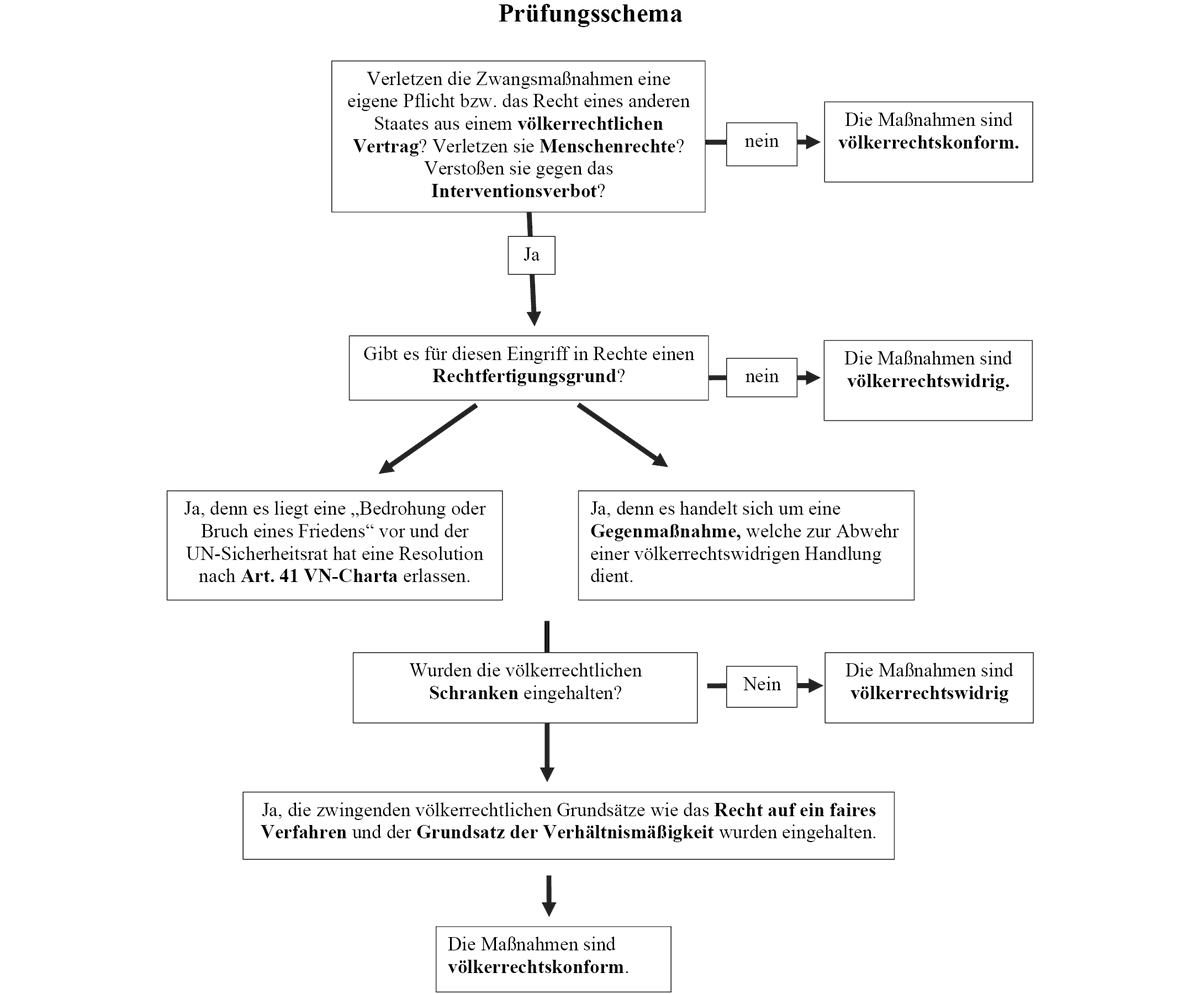 Prüfungsschema

Verletzen die Zwangsmaßnahmen eine eigene Pflicht bzw. das Recht eines anderen Staates aus einem völkerrechtlichen Vertrag? Verletzen sie Menschenrechte? Verstoßen sie gegen das Interventionsverbot?

nein

Die Maßnahmen sind völkerrechtskonform.

Ja

Gibt es für diesen Eingriff in Rechte einen Rechtfertigungsgrund?

nein

Die Maßnahmen sind völkerrechtswidrig.

Ja, denn es liegt eine „Bedrohung oder Bruch eines Friedens“ vor und der UN-Sicherheitsrat hat eine Resolution nach Art. 41 VN-Charta erlassen.

Ja, denn es handelt sich um eine Gegenmaßnahme, welche zur Abwehr einer völkerrechtswidrigen Handlung dient.

Wurden die völkerrechtlichen Schranken eingehalten?

Nein

Die Maßnahmen sind völkerrechtswidrig

Ja, die zwingenden völkerrechtlichen Grundsätze wie das Recht auf ein faires Verfahren und der Grundsatz der Verhältnismäßigkeit wurden eingehalten.

Die Maßnahmen sind völkerrechtskonform.